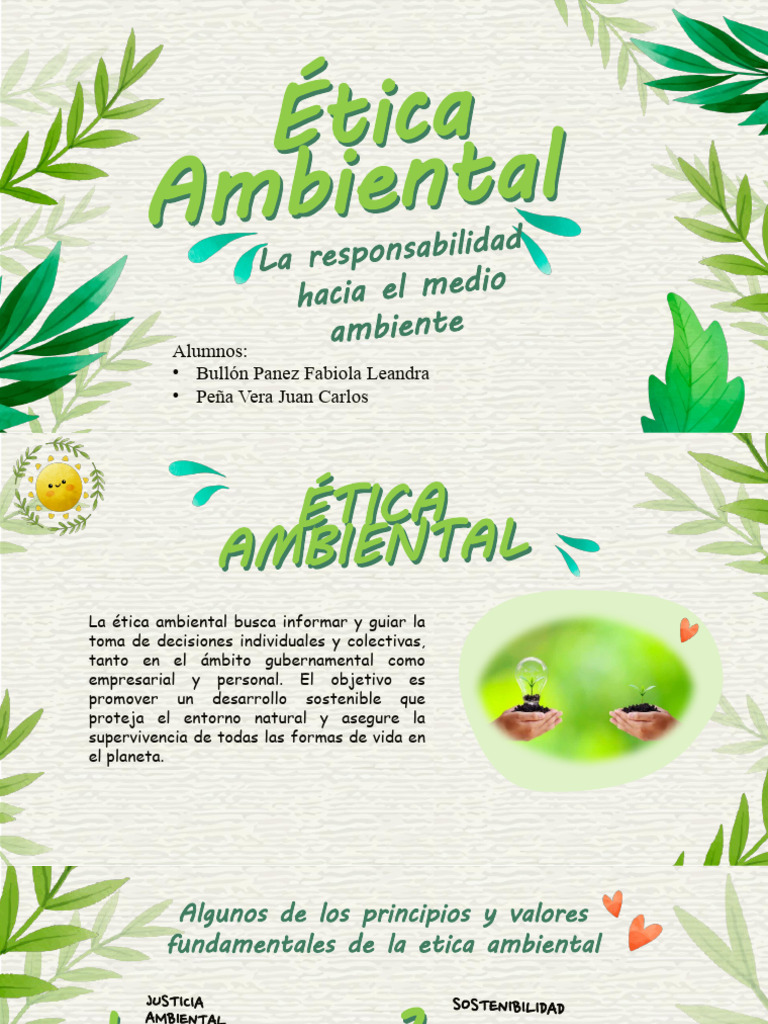 Ética Ambiental

La responsabilidad hacia el medio ambiente

Alumnos:
• Bullón Panez Fabiola Leandra
• Peña Vera Juan Carlos

ÉTICA AMBIENTAL

La ética ambiental busca informar y guiar la toma de decisiones individuales y colectivas, tanto en el ámbito gubernamental como empresarial y personal. El objetivo es promover un desarrollo sostenible que proteja el entorno natural y asegure la supervivencia de todas las formas de vida en el planeta.

Algunos de los principios y valores fundamentales de la etica ambiental

JUSTICIA AMBIENTAL

SOSTENIBILIDAD